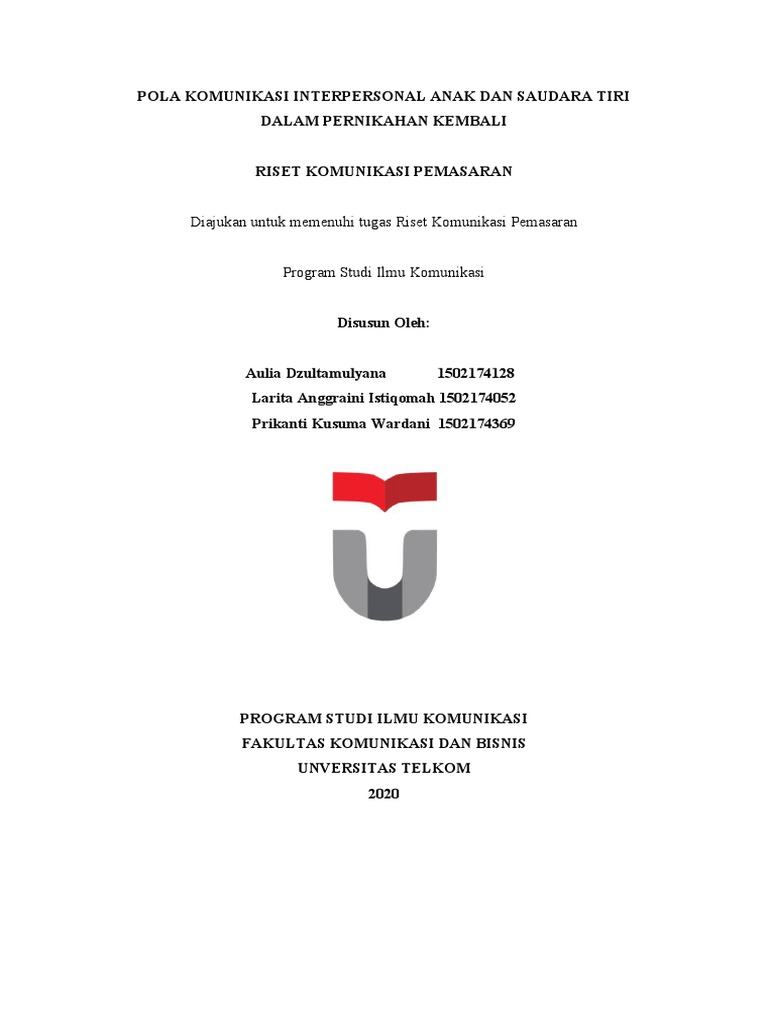 POLA KOMUNIKASI INTERPERSONAL ANAK DAN SAUDARA TIRI DALAM PERNIKAHAN KEMBALI

RISET KOMUNIKASI PEMASARAN

Diajukan untuk memenuhi tugas Riset Komunikasi Pemasaran

Program Studi Ilmu Komunikasi

Disusun Oleh:

Aulia Dzultamulyana 1502174128
Larita Anggraini Istiqomah 1502174052
Prikanti Kusuma Wardani 1502174369

PROGRAM STUDI ILMU KOMUNIKASI
FAKULTAS KOMUNIKASI DAN BISNIS
UNVERSITAS TELKOM
2020